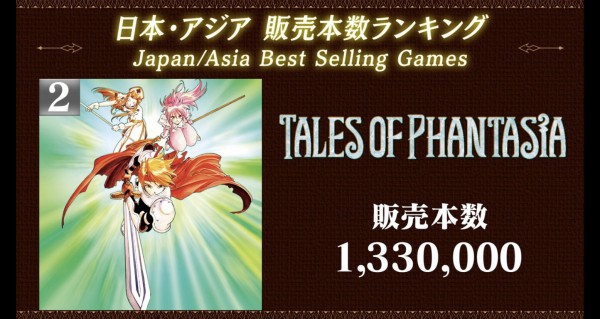 日本・アジア 販売本数ランキング
Japan/Asia Best Selling Games

2

TALES OF PHANTASIA

販売本数
1,330,000